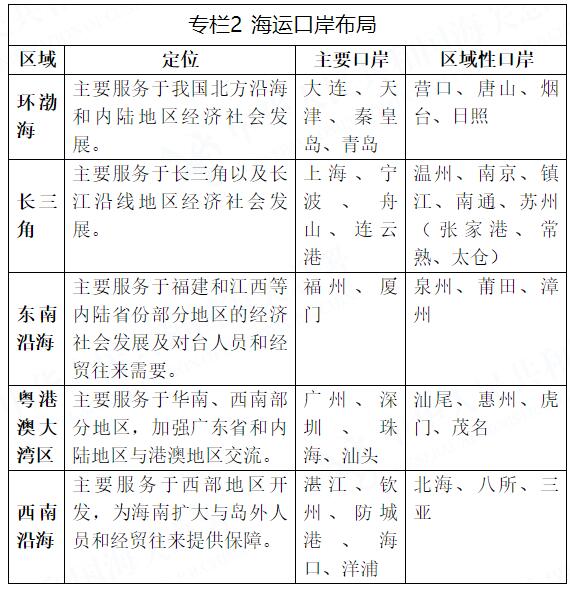 专栏2 海运口岸布局

| 区域 | 定位 | 主要口岸 | 区域性口岸 |
|---|---|---|---|
| 环渤海 | 主要服务于我国北方沿海和内陆地区经济社会发展。 | 大连、天津、秦皇岛、青岛 | 营口、唐山、烟台、日照 |
| 长三角 | 主要服务于长三角以及长江沿线地区经济社会发展。 | 上海、宁波、舟山、连云港 | 温州、南京、镇江、南通、苏州（张家港、常熟、太仓） |
| 东南沿海 | 主要服务于福建和江西等内陆省份部分地区的经济社会发展及对台人员和经贸往来需要。 | 福州、厦门 | 泉州、莆田、漳州 |
| 粤港澳大湾区 | 主要服务于华南、西南部分地区，加强广东省和内陆地区与港澳地区交流。 | 广州、深圳、珠海、汕头 | 汕尾、惠州、虎门、茂名 |
| 西南沿海 | 主要服务于西部地区开发，为海南扩大与岛外人员和经贸往来提供保障。 | 湛江、钦州、防城港、海口、洋浦 | 北海、八所、三亚 |